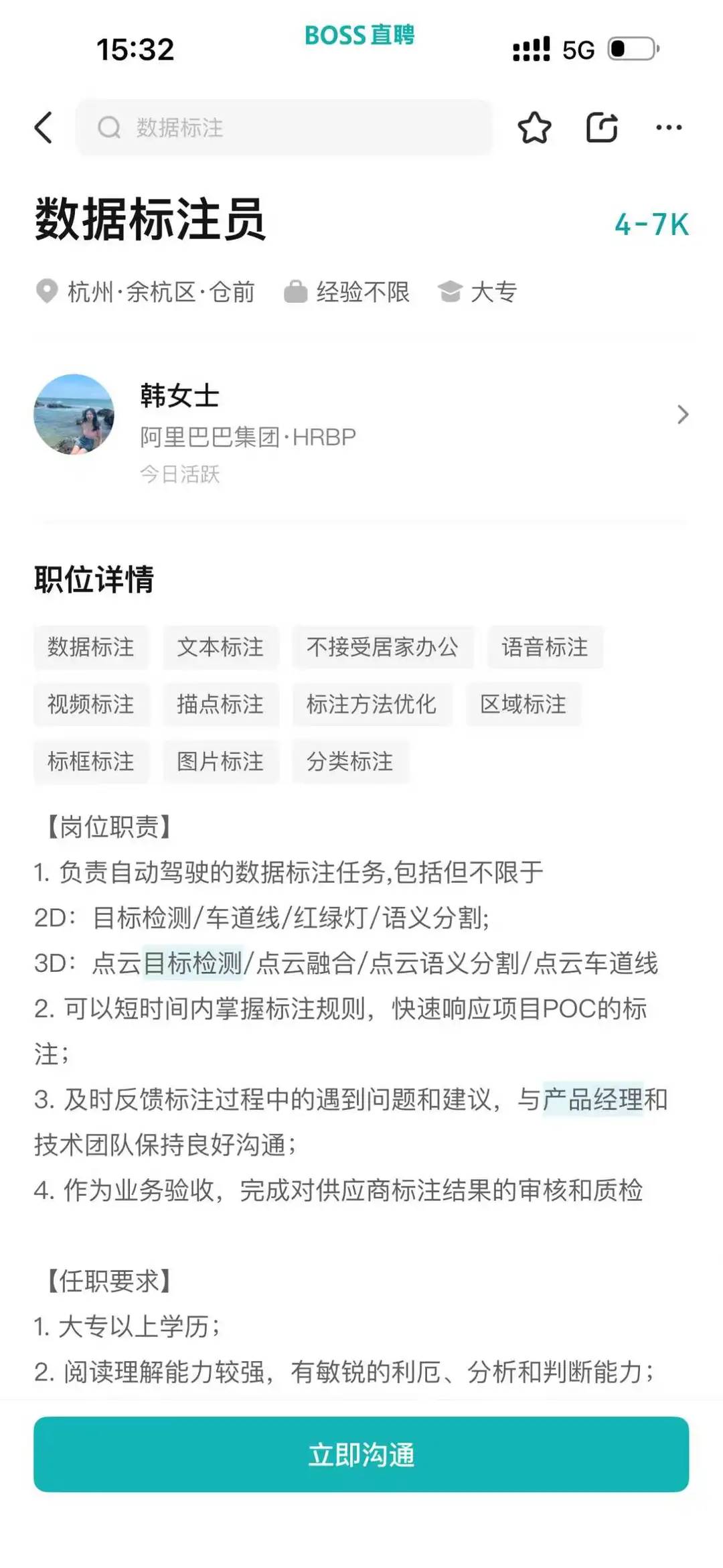 15:32
BOSS直聘
5G

数据标注

数据标注员
4-7K

杭州·余杭区·仓前
经验不限
大专

韩女士
阿里巴巴集团·HRBP
今日活跃

职位详情

数据标注
文本标注
不接受居家办公
语音标注
视频标注
描点标注
标注方法优化
区域标注
标框标注
图片标注
分类标注

【岗位职责】
1. 负责自动驾驶的数据标注任务,包括但不限于
2D：目标检测/车道线/红绿灯/语义分割;
3D：点云目标检测/点云融合/点云语义分割/点云车道线
2. 可以短时间内掌握标注规则，快速响应项目POC的标注；
3. 及时反馈标注过程中的遇到问题和建议，与产品经理和技术团队保持良好沟通；
4. 作为业务验收，完成对供应商标注结果的审核和质检

【任职要求】
1. 大专以上学历；
2. 阅读理解能力较强，有敏锐的利厄、分析和判断能力；

立即沟通